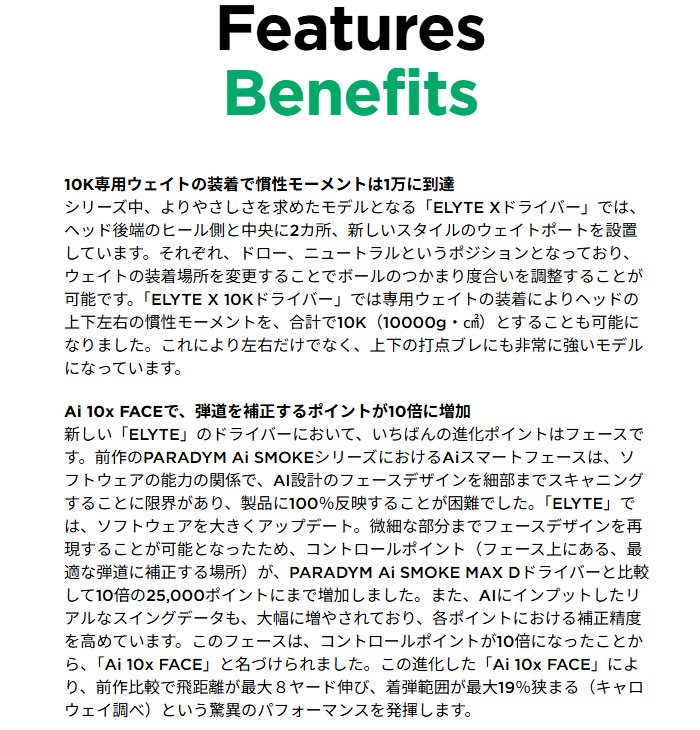 Features
Benefits

10K専用ウェイトの装着で慣性モーメントは1万に到達
シリーズ中、よりやさしさを求めたモデルとなる「ELYTE Xドライバー」では、ヘッド後端のヒール側と中央に2カ所、新しいスタイルのウェイトポートを設置しています。それぞれ、ドロー、ニュートラルというポジションとなっており、ウェイトの装着場所を変更することでボールのつかまり度合いを調整することが可能です。「ELYTE X 10Kドライバー」では専用ウェイトの装着によりヘッドの上下左右の慣性モーメントを、合計で10K（10000g・㎠）とすることも可能になりました。これにより左右だけでなく、上下の打点ブレにも非常に強いモデルになっています。

Ai 10x FACEで、弾道を補正するポイントが10倍に増加
新しい「ELYTE」のドライバーにおいて、いちばんの進化ポイントはフェースです。前作のPARADYM Ai SMOKEシリーズにおけるAiスマートフェースは、ソフトウェアの能力の関係で、AI設計のフェースデザインを細部までスキャニングすることに限界があり、製品に100%反映することが困難でした。「ELYTE」では、ソフトウェアを大きくアップデート。微細な部分までフェースデザインを再現することが可能となったため、コントロールポイント（フェース上にある、最適な弾道に補正する場所）が、PARADYM Ai SMOKE MAX Dドライバーと比較して10倍の25,000ポイントにまで増加しました。また、AIにインプットしたリアルなスイングデータも、大幅に増やされており、各ポイントにおける補正精度を高めています。このフェースは、コントロールポイントが10倍になったことから、「Ai 10x FACE」と名づけられました。この進化した「Ai 10x FACE」により、前作比較で飛距離が最大８ヤード伸び、着弾範囲が最大19%狭まる（キャロウェイ調べ）という驚異のパフォーマンスを発揮します。